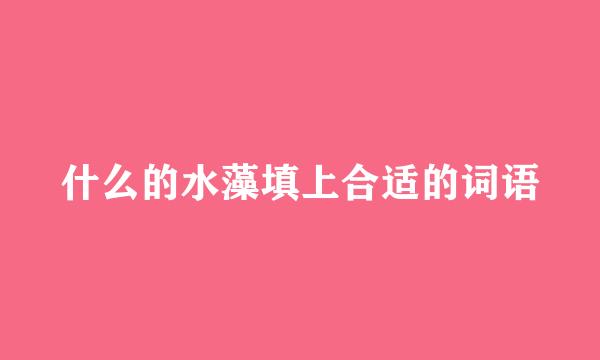 什么的水藻填上合适的词语